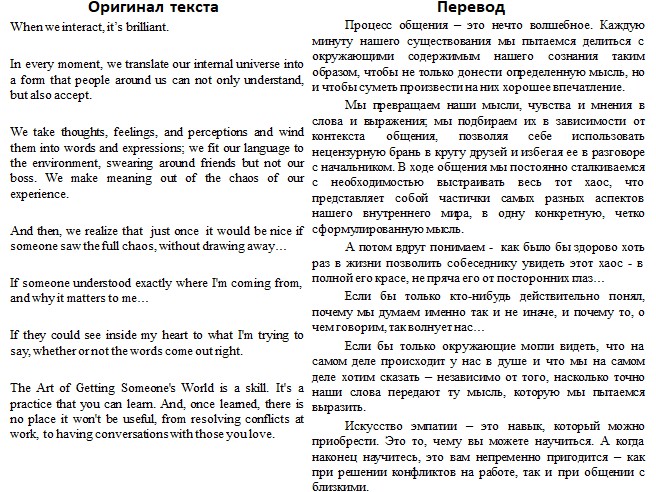 Оригинал текста

When we interact, it's brilliant.

In every moment, we translate our internal universe into a form that people around us can not only understand, but also accept.

We take thoughts, feelings, and perceptions and wind them into words and expressions; we fit our language to the environment, swearing around friends but not our boss. We make meaning out of the chaos of our experience.

And then, we realize that just once it would be nice if someone saw the full chaos, without drawing away…

If someone understood exactly where I'm coming from, and why it matters to me…

If they could see inside my heart to what I'm trying to say, whether or not the words come out right.

The Art of Getting Someone's World is a skill. It's a practice that you can learn. And, once learned, there is no place it won't be useful, from resolving conflicts at work, to having conversations with those you love.

Перевод

Процесс общения – это нечто волшебное. Каждую минуту нашего существования мы пытаемся делиться с окружающими содержимым нашего сознания таким образом, чтобы не только донести определенную мысль, но и чтобы суметь произвести на них хорошее впечатление.

Мы превращаем наши мысли, чувства и мнения в слова и выражения; мы подбираем их в зависимости от контекста общения, позволяя себе использовать нецензурную брань в кругу друзей и избегая ее в разговоре с начальником. В ходе общения мы постоянно сталкиваемся с необходимостью выстраивать весь тот хаос, что представляет собой частички самых разных аспектов нашего внутреннего мира, в одну конкретную, четко сформулированную мысль.

А потом вдруг понимаем - как было бы здорово хоть раз в жизни позволить собеседнику увидеть этот хаос - в полной его красе, не пряча его от посторонних глаз…

Если бы только кто-нибудь действительно понял, почему мы думаем именно так и не иначе, и почему то, о чем говорим, так волнует нас…

Если бы только окружающие могли видеть, что на самом деле происходит у нас в душе и что мы на самом деле хотим сказать – независимо от того, насколько точно наши слова передают ту мысль, которую мы пытаемся выразить.

Искусство эмпатии – это навык, который можно приобрести. Это то, чему вы можете научиться. А когда наконец научитесь, это вам непременно пригодится – как при решении конфликтов на работе, так и при общении с близкими.